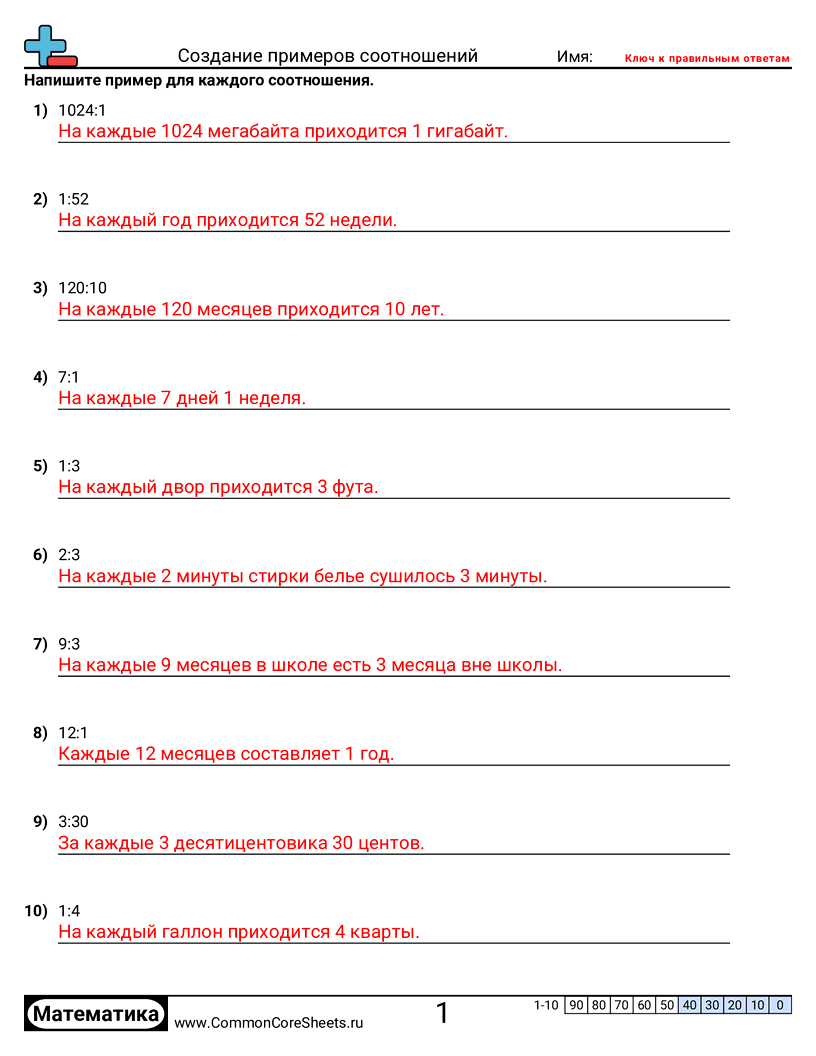 Создание примеров соотношений Имя: Ключ к правильным ответам

Напишите пример для каждого соотношения.

1) 1024:1
На каждые 1024 мегабайта приходится 1 гигабайт.

2) 1:52
На каждый год приходится 52 недели.

3) 120:10
На каждые 120 месяцев приходится 10 лет.

4) 7:1
На каждые 7 дней 1 неделя.

5) 1:3
На каждый двор приходится 3 фута.

6) 2:3
На каждые 2 минуты стирки белье сушилось 3 минуты.

7) 9:3
На каждые 9 месяцев в школе есть 3 месяца вне школы.

8) 12:1
Каждые 12 месяцев составляет 1 год.

9) 3:30
За каждые 3 десятицентовика 30 центов.

10) 1:4
На каждый галлон приходится 4 кварты.

Математика www.CommonCoreSheets.ru 1

| 1-10 | 90 | 80 | 70 | 60 | 50 | 40 | 30 | 20 | 10 | 0 |
|---|---|---|---|---|---|---|---|---|---|---|